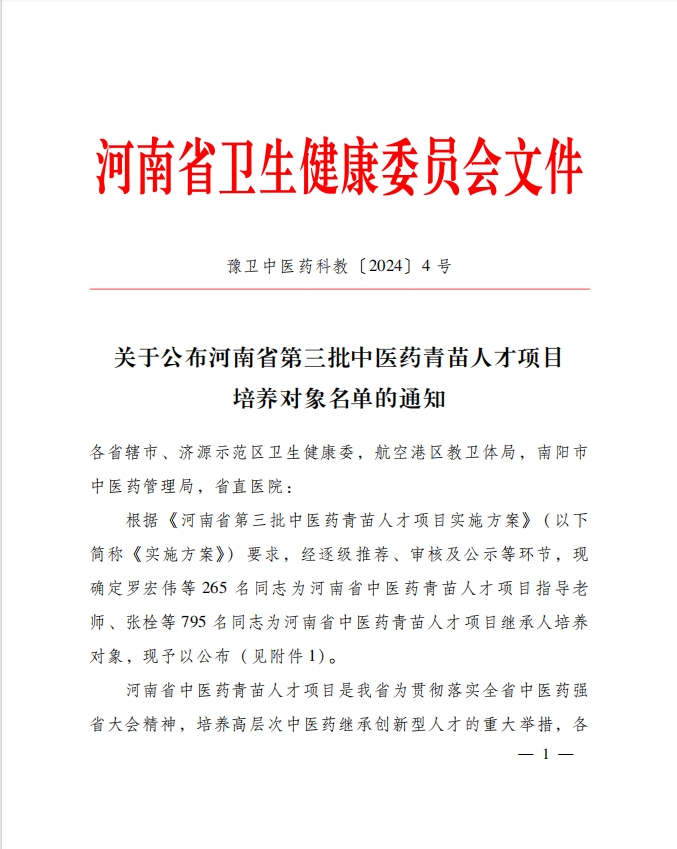 河南省卫生健康委员会文件

豫卫中医药科教〔2024〕4 号

关于公布河南省第三批中医药青苗人才项目培养对象名单的通知

各省辖市、济源示范区卫生健康委，航空港区教卫体局，南阳市中医药管理局，省直医院：

根据《河南省第三批中医药青苗人才项目实施方案》（以下简称《实施方案》）要求，经逐级推荐、审核及公示等环节，现确定罗宏伟等 265 名同志为河南省中医药青苗人才项目指导老师、张栓等 795 名同志为河南省中医药青苗人才项目继承人培养对象，现予以公布（见附件 1）。

河南省中医药青苗人才项目是我省为贯彻落实全省中医药强省大会精神，培养高层次中医药继承创新型人才的重大举措，各

— 1 —